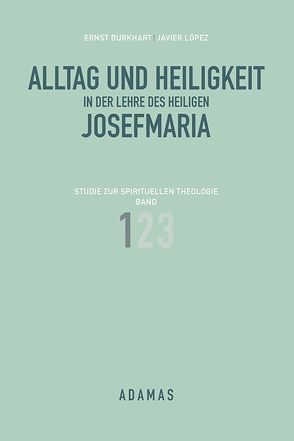 ERNST BURKHART | JAVIER LÓPEZ

ALLTAG UND HEILIGKEIT
IN DER LEHRE DES HEILIGEN
JOSEFMARIA

STUDIE ZUR SPIRITUELLEN THEOLOGIE
BAND
123

ADAMAS